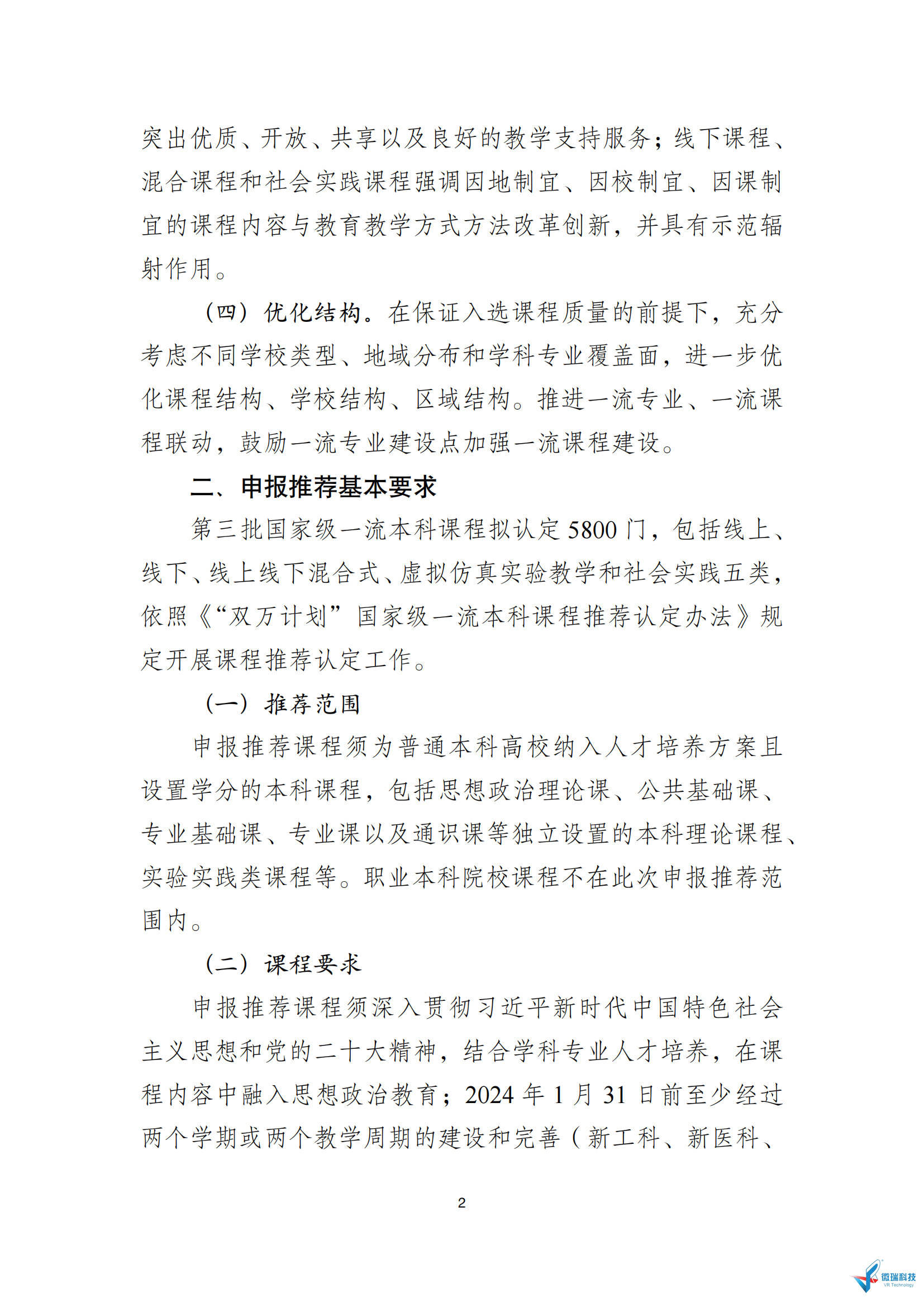 突出优质、开放、共享以及良好的教学支持服务；线下课程、混合课程和社会实践课程强调因地制宜、因校制宜、因课制宜的课程内容与教育教学方式方法改革创新，并具有示范辐射作用。

（四）优化结构。在保证入选课程质量的前提下，充分考虑不同学校类型、地域分布和学科专业覆盖面，进一步优化课程结构、学校结构、区域结构。推进一流专业、一流课程联动，鼓励一流专业建设点加强一流课程建设。

二、申报推荐基本要求

第三批国家级一流本科课程拟认定 5800 门，包括线上、线下、线上线下混合式、虚拟仿真实验教学和社会实践五类，依照《“双万计划”国家级一流本科课程推荐认定办法》规定开展课程推荐认定工作。

（一）推荐范围

申报推荐课程须为普通本科高校纳入人才培养方案且设置学分的本科课程，包括思想政治理论课、公共基础课、专业基础课、专业课以及通识课等独立设置的本科理论课程、实验实践类课程等。职业本科院校课程不在此次申报推荐范围内。

（二）课程要求

申报推荐课程须深入贯彻习近平新时代中国特色社会主义思想和党的二十大精神，结合学科专业人才培养，在课程内容中融入思想政治教育；2024 年 1 月 31 日前至少经过两个学期或两个教学周期的建设和完善（新工科、新医科、

2

微瑞科技
VR Technology